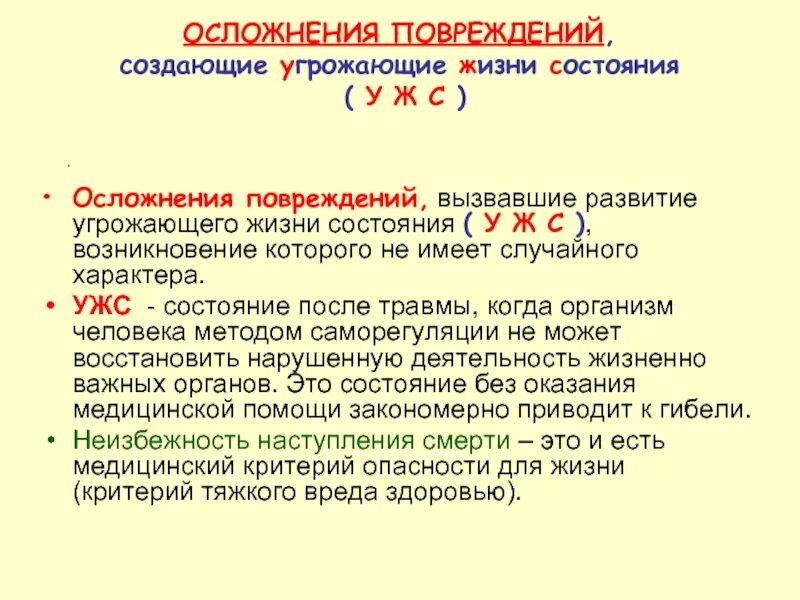 ОСЛОЖНЕНИЯ ПОВРЕЖДЕНИЙ, создающие угрожающие жизни состояния ( У Ж С )

.

• Осложнения повреждений, вызвавшие развитие угрожающего жизни состояния ( У Ж С ), возникновение которого не имеет случайного характера.

• УЖС - состояние после травмы, когда организм человека методом саморегуляции не может восстановить нарушенную деятельность жизненно важных органов. Это состояние без оказания медицинской помощи закономерно приводит к гибели.

• Неизбежность наступления смерти – это и есть медицинский критерий опасности для жизни (критерий тяжкого вреда здоровью).